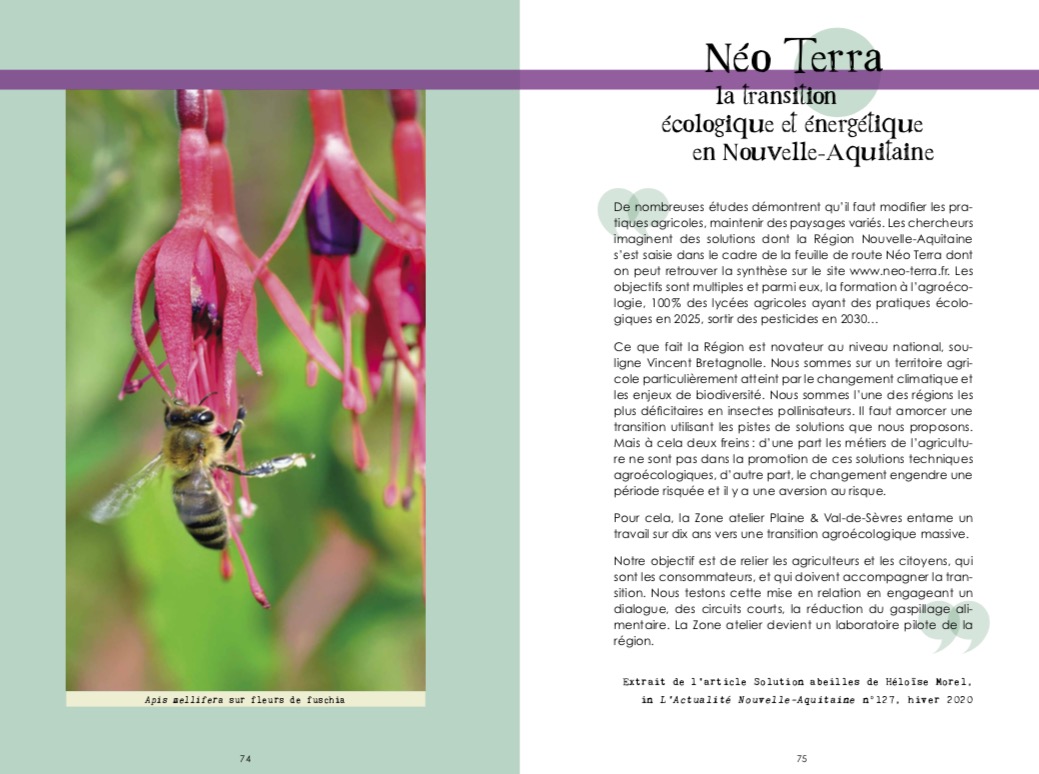 Apis mellifera sur fleurs de fuschia

74

Néo Terra
la transition
écologique et énergétique
en Nouvelle-Aquitaine

De nombreuses études démontrent qu'il faut modifier les pratiques agricoles, maintenir des paysages variés. Les chercheurs imaginent des solutions dont la Région Nouvelle-Aquitaine s'est saisie dans le cadre de la feuille de route Néo Terra dont on peut retrouver la synthèse sur le site www.neo-terra.fr. Les objectifs sont multiples et parmi eux, la formation à l'agroécologie, 100% des lycées agricoles ayant des pratiques écologiques en 2025, sortir des pesticides en 2030…

Ce que fait la Région est novateur au niveau national, souligne Vincent Bretagnolle. Nous sommes sur un territoire agricole particulièrement atteint par le changement climatique et les enjeux de biodiversité. Nous sommes l'une des régions les plus déficitaires en insectes pollinisateurs. Il faut amorcer une transition utilisant les pistes de solutions que nous proposons. Mais à cela deux freins : d'une part les métiers de l'agriculture ne sont pas dans la promotion de ces solutions techniques agroécologiques, d'autre part, le changement engendre une période risquée et il y a une aversion au risque.

Pour cela, la Zone atelier Plaine & Val-de-Sèvres entame un travail sur dix ans vers une transition agroécologique massive.

Notre objectif est de relier les agriculteurs et les citoyens, qui sont les consommateurs, et qui doivent accompagner la transition. Nous testons cette mise en relation en engageant un dialogue, des circuits courts, la réduction du gaspillage alimentaire. La Zone atelier devient un laboratoire pilote de la région.

Extrait de l'article Solution abeilles de Héloïse Morel, in L'Actualité Nouvelle-Aquitaine n°127, hiver 2020

75